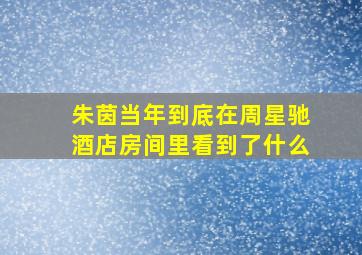 朱茵当年到底在周星驰酒店房间里看到了什么